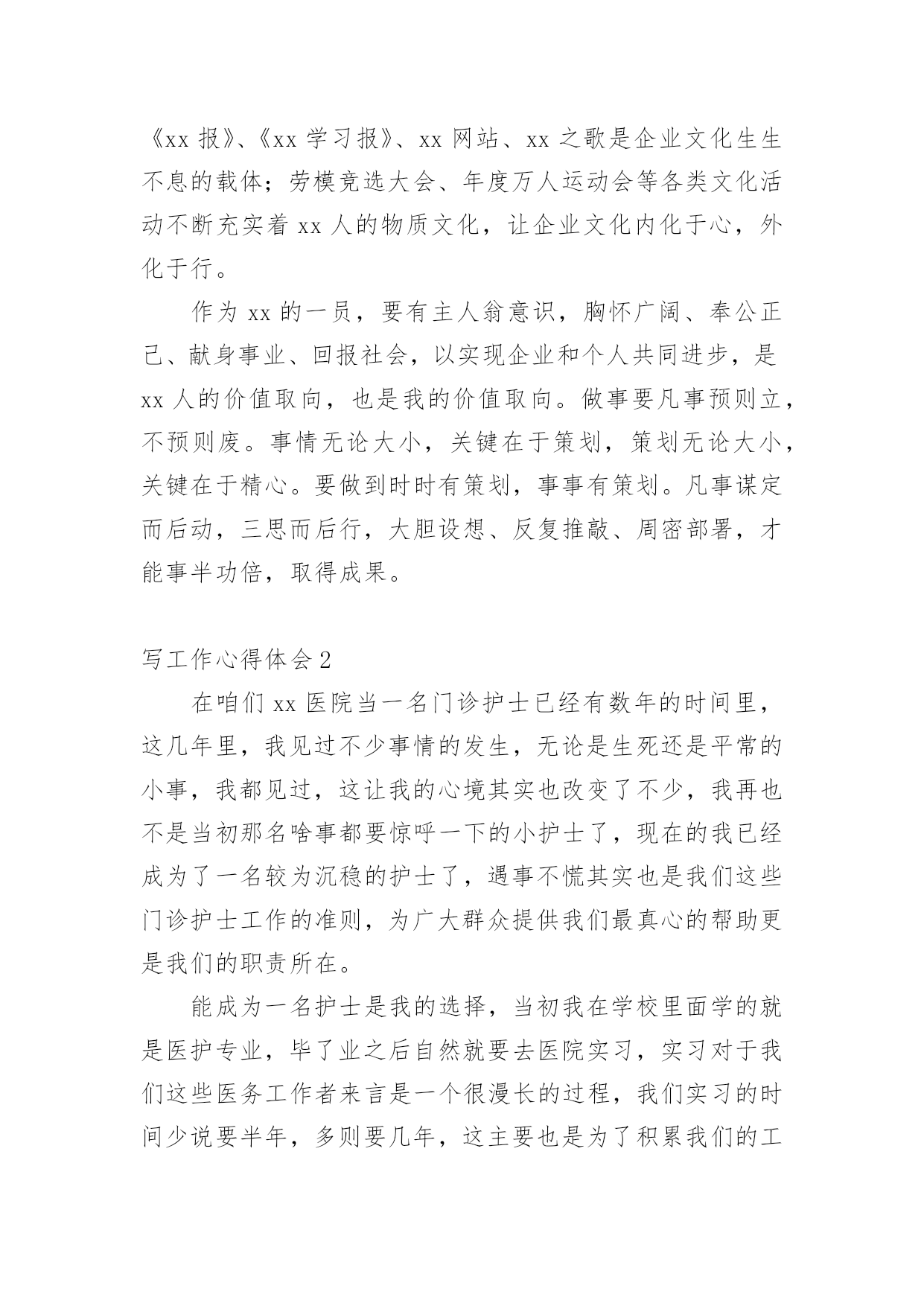 《xx 报》、《xx 学习报》、xx 网站、xx 之歌是企业文化生生不息的载体；劳模竞选大会、年度万人运动会等各类文化活动不断充实着 xx 人的物质文化，让企业文化内化于心，外化于行。

作为 xx 的一员，要有主人翁意识，胸怀广阔、奉公正己、献身事业、回报社会，以实现企业和个人共同进步，是 xx 人的价值取向，也是我的价值取向。做事要凡事预则立，不预则废。事情无论大小，关键在于策划，策划无论大小，关键在于精心。要做到时时有策划，事事有策划。凡事谋定而后动，三思而后行，大胆设想、反复推敲、周密部署，才能事半功倍，取得成果。

写工作心得体会 2

在咱们 xx 医院当一名门诊护士已经有数年的时间里，这几年里，我见过不少事情的发生，无论是生死还是平常的小事，我都见过，这让我的心境其实也改变了不少，我再也不是当初那名啥事都要惊呼一下的小护士了，现在的我已经成为了一名较为沉稳的护士了，遇事不慌其实也是我们这些门诊护士工作的准则，为广大群众提供我们最真心的帮助更是我们的职责所在。

能成为一名护士是我的选择，当初我在学校里面学的就是医护专业，毕了业之后自然就要去医院实习，实习对于我们这些医务工作者来言是一个很漫长的过程，我们实习的时间少说要半年，多则要几年，这主要也是为了积累我们的工